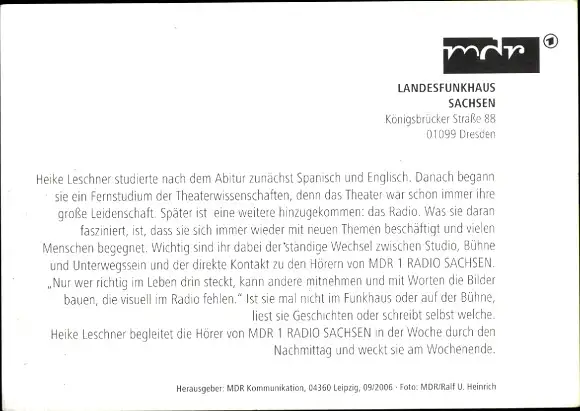 mdr 1

LANDESFUNKHAUS
SACHSEN
Königsbrücker Straße 88
01099 Dresden

Heike Leschner studierte nach dem Abitur zunächst Spanisch und Englisch. Danach begann sie ein Fernstudium der Theaterwissenschaften, denn das Theater war schon immer ihre große Leidenschaft. Später ist eine weitere hinzugekommen: das Radio. Was sie daran fasziniert, ist, dass sie sich immer wieder mit neuen Themen beschäftigt und vielen Menschen begegnet. Wichtig sind ihr dabei der ständige Wechsel zwischen Studio, Bühne und Unterwegssein und der direkte Kontakt zu den Hörern von MDR 1 RADIO SACHSEN. „Nur wer richtig im Leben drin steckt, kann andere mitnehmen und mit Worten die Bilder bauen, die visuell im Radio fehlen." Ist sie mal nicht im Funkhaus oder auf der Bühne, liest sie Geschichten oder schreibt selbst welche.
Heike Leschner begleitet die Hörer von MDR 1 RADIO SACHSEN in der Woche durch den Nachmittag und weckt sie am Wochenende.

Herausgeber: MDR Kommunikation, 04360 Leipzig, 09/2006 · Foto: MDR/Ralf U. Heinrich